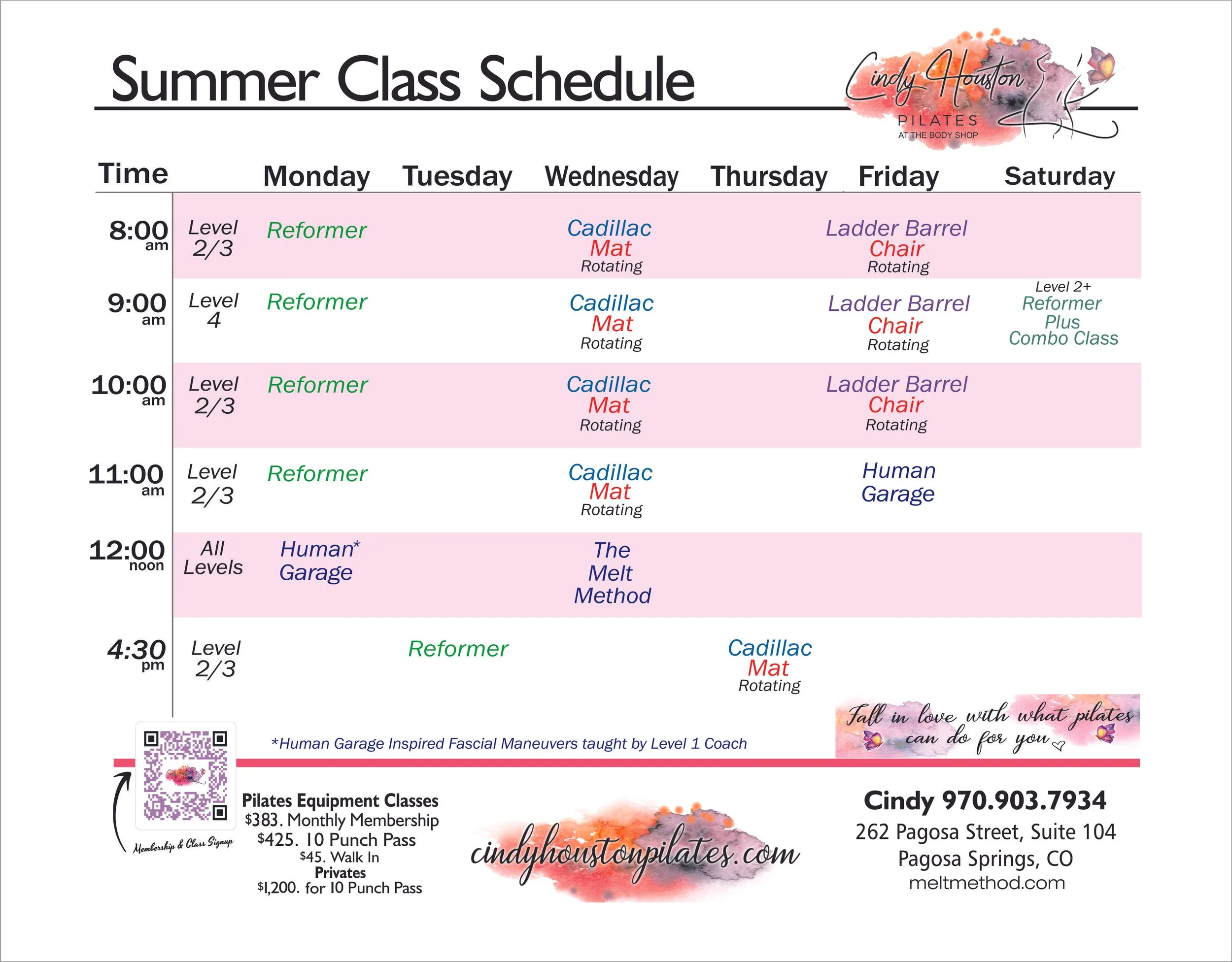 Summer Class Schedule

Cindy Houston PILATES AT THE BODY SHOP

| Time | | Monday | Tuesday | Wednesday | Thursday | Friday | Saturday |
|---|---|---|---|---|---|---|---|
| 8:00 am | Level 2/3 | Reformer | | Cadillac Mat Rotating | | Ladder Barrel Chair Rotating | |
| 9:00 am | Level 4 | Reformer | | Cadillac Mat Rotating | | Ladder Barrel Chair Rotating | Level 2+ Reformer Plus Combo Class |
| 10:00 am | Level 2/3 | Reformer | | Cadillac Mat Rotating | | Ladder Barrel Chair Rotating | |
| 11:00 am | Level 2/3 | Reformer | | Cadillac Mat Rotating | | Human Garage | |
| 12:00 noon | All Levels | Human* Garage | | The Melt Method | | | |
| 4:30 pm | Level 2/3 | | Reformer | | Cadillac Mat Rotating | | |

*Human Garage Inspired Fascial Maneuvers taught by Level 1 Coach

Fall in love with what pilates can do for you

Membership & Class Signup

Pilates Equipment Classes
$383. Monthly Membership
$425. 10 Punch Pass
$45. Walk In
Privates
$1,200. for 10 Punch Pass

cindyhoustonpilates.com

Cindy 970.903.7934
262 Pagosa Street, Suite 104
Pagosa Springs, CO
meltmethod.com